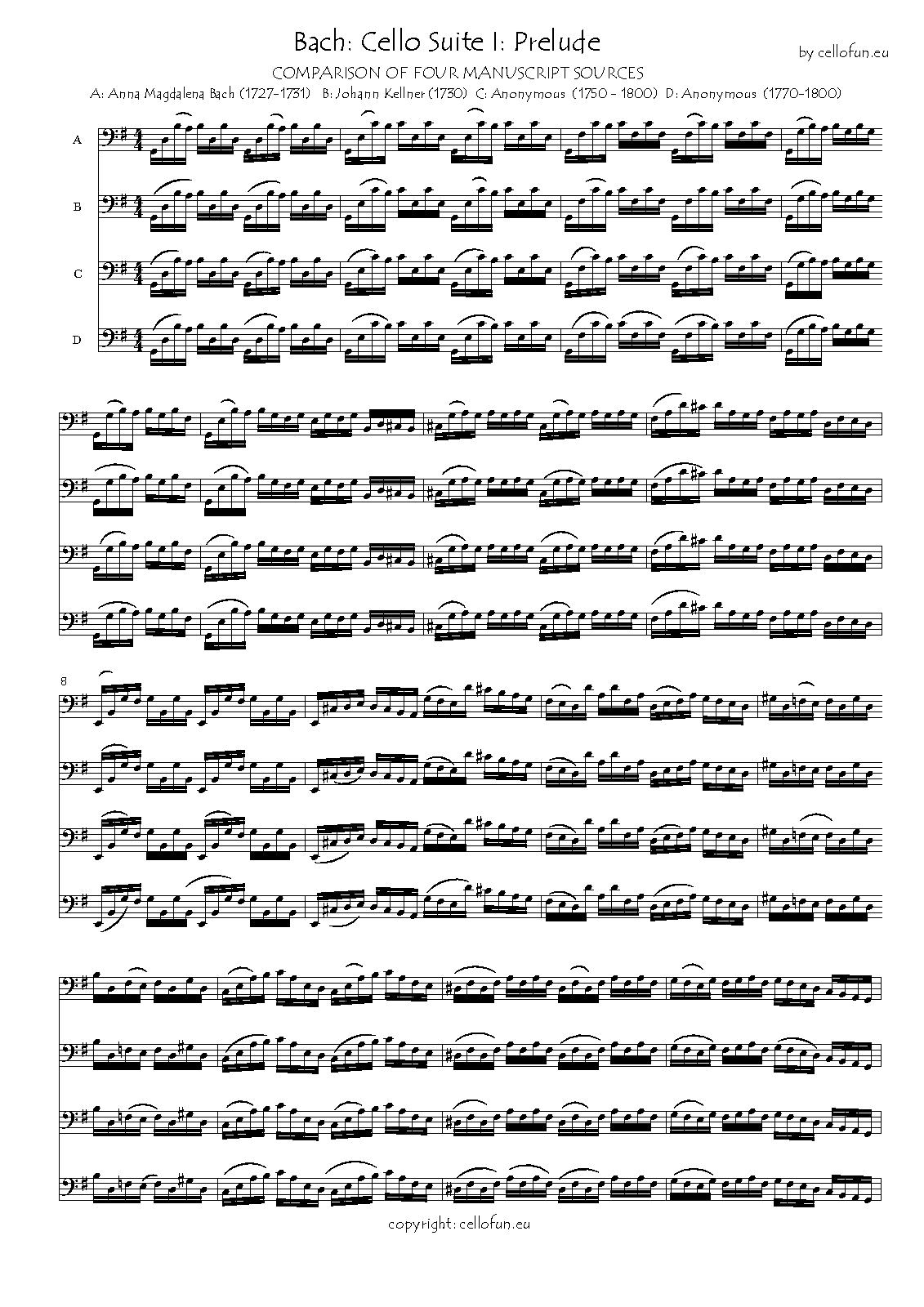 Bach: Cello Suite I: Prelude

by cellofun.eu

COMPARISON OF FOUR MANUSCRIPT SOURCES

A: Anna Magdalena Bach (1727-1731) B: Johann Kellner (1730) C: Anonymous (1750 - 1800) D: Anonymous (1770-1800)

A

B

C

D

8

copyright: cellofun.eu